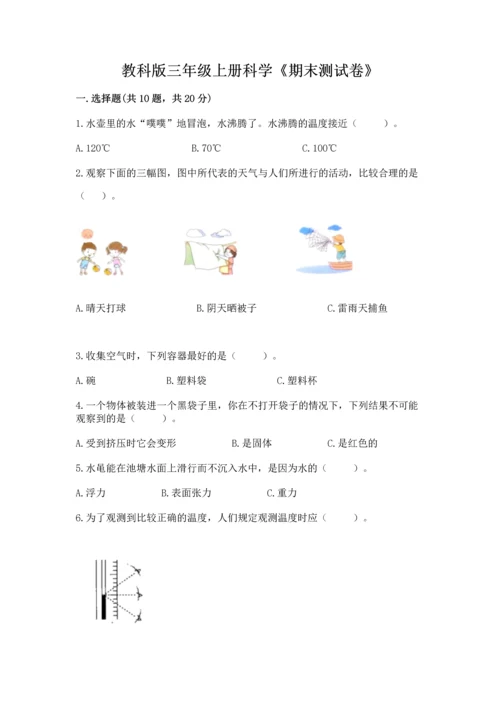 教科版三年级上册科学《期末测试卷》

一.选择题(共10题，共20分)

1.水壶里的水“噗噗”地冒泡，水沸腾了。水沸腾的温度接近（　　）。

A.120℃　　B.70℃　　C.100℃

2.观察下面的三幅图，图中所代表的天气与人们所进行的活动，比较合理的是（　）。

A.晴天打球　　B.阴天晒被子　　C.雷雨天捕鱼

3.收集空气时，下列容器最好的是（　　）。

A.碗　　B.塑料袋　　C.塑料杯

4.一个物体被装进一个黑袋子里，你在不打开袋子的情况下，下列结果不可能观察到的是（　　）。

A.受到挤压时它会变形　　B.是固体　　C.是红色的

5.水黾能在池塘水面上滑行而不沉入水中，是因为水的（　　）。

A.浮力　　B.表面张力　　C.重力

6.为了观测到比较正确的温度，人们规定观测温度时应（　　）。